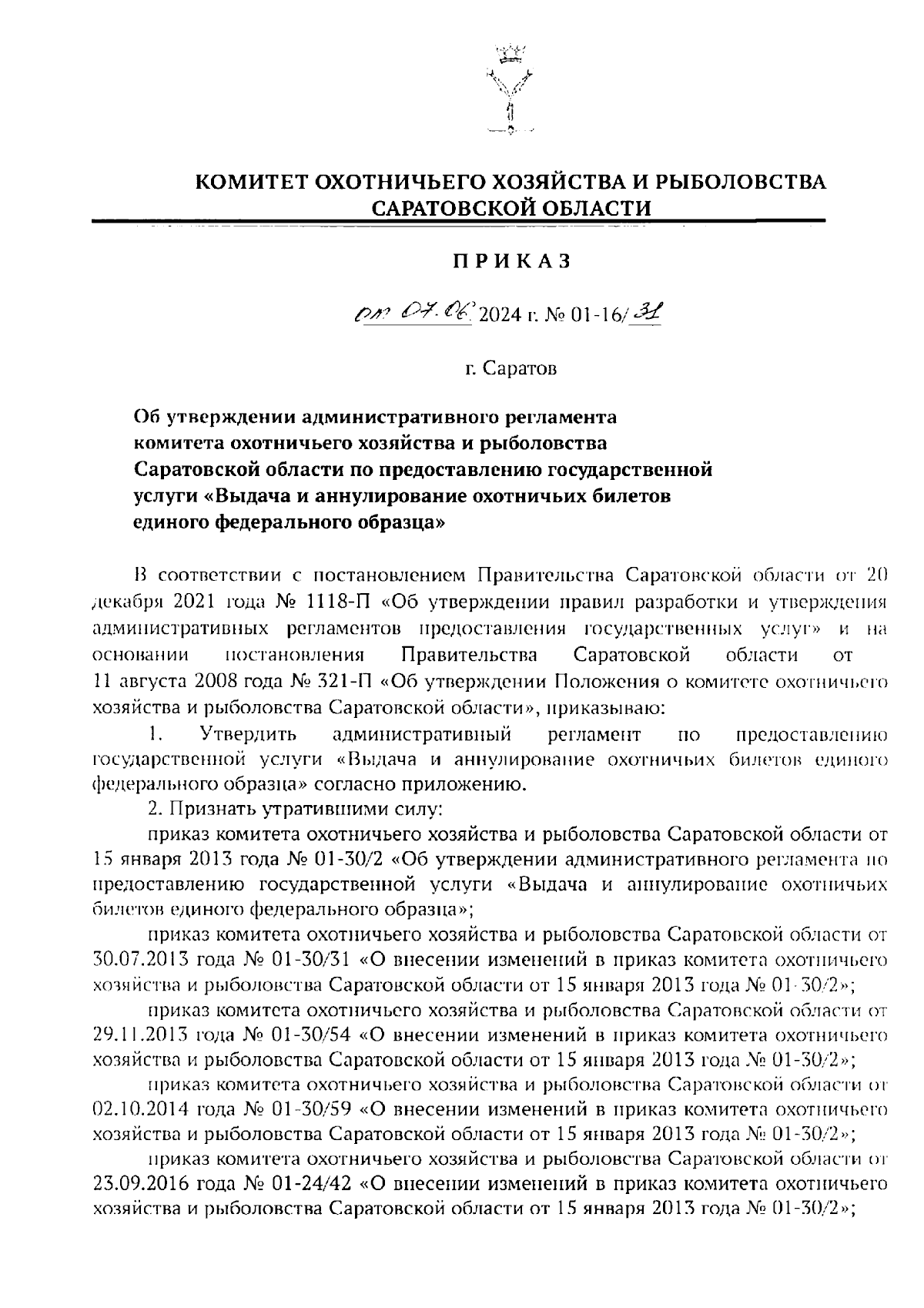 КОМИТЕТ ОХОТНИЧЬЕГО ХОЗЯЙСТВА И РЫБОЛОВСТВА САРАТОВСКОЙ ОБЛАСТИ

ПРИКАЗ

от 07.06 2024 г. № 01-16/31

г. Саратов

Об утверждении административного регламента комитета охотничьего хозяйства и рыболовства Саратовской области по предоставлению государственной услуги «Выдача и аннулирование охотничьих билетов единого федерального образца»

В соответствии с постановлением Правительства Саратовской области от 20 декабря 2021 года № 1118-П «Об утверждении правил разработки и утверждения административных регламентов предоставления государственных услуг» и на основании постановления Правительства Саратовской области от 11 августа 2008 года № 321-П «Об утверждении Положения о комитете охотничьего хозяйства и рыболовства Саратовской области», приказываю:

1. Утвердить административный регламент по предоставлению государственной услуги «Выдача и аннулирование охотничьих билетов единого федерального образца» согласно приложению.

2. Признать утратившими силу:

приказ комитета охотничьего хозяйства и рыболовства Саратовской области от 15 января 2013 года № 01-30/2 «Об утверждении административного регламента по предоставлению государственной услуги «Выдача и аннулирование охотничьих билетов единого федерального образца»;

приказ комитета охотничьего хозяйства и рыболовства Саратовской области от 30.07.2013 года № 01-30/31 «О внесении изменений в приказ комитета охотничьего хозяйства и рыболовства Саратовской области от 15 января 2013 года № 01-30/2»;

приказ комитета охотничьего хозяйства и рыболовства Саратовской области от 29.11.2013 года № 01-30/54 «О внесении изменений в приказ комитета охотничьего хозяйства и рыболовства Саратовской области от 15 января 2013 года № 01-30/2»;

приказ комитета охотничьего хозяйства и рыболовства Саратовской области от 02.10.2014 года № 01-30/59 «О внесении изменений в приказ комитета охотничьего хозяйства и рыболовства Саратовской области от 15 января 2013 года № 01-30/2»;

приказ комитета охотничьего хозяйства и рыболовства Саратовской области от 23.09.2016 года № 01-24/42 «О внесении изменений в приказ комитета охотничьего хозяйства и рыболовства Саратовской области от 15 января 2013 года № 01-30/2»;